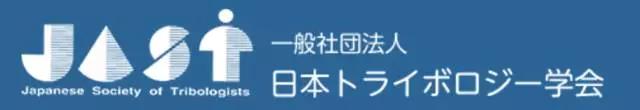 JAST
Japanese Society of Tribologists

一般社団法人
日本トライボロジー学会